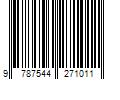 9 787544 271011